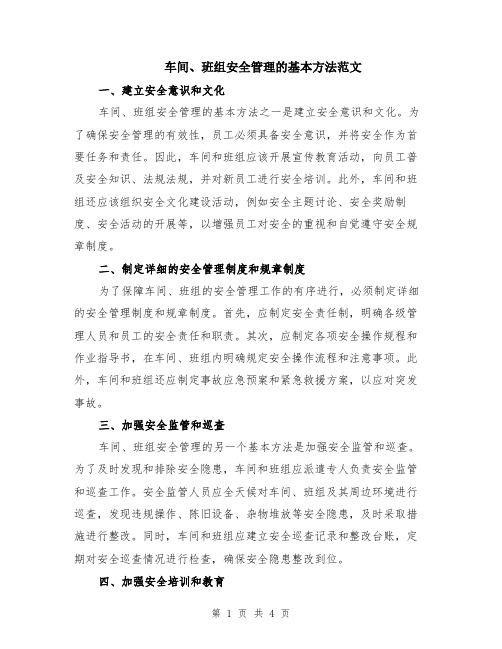 车间、班组安全管理的基本方法范文

一、建立安全意识和文化

车间、班组安全管理的基本方法之一是建立安全意识和文化。为了确保安全管理的有效性，员工必须具备安全意识，并将安全作为首要任务和责任。因此，车间和班组应该开展宣传教育活动，向员工普及安全知识、法规法规，并对新员工进行安全培训。此外，车间和班组还应该组织安全文化建设活动，例如安全主题讨论、安全奖励制度、安全活动的开展等，以增强员工对安全的重视和自觉遵守安全规章制度。

二、制定详细的安全管理制度和规章制度

为了保障车间、班组的安全管理工作的有序进行，必须制定详细的安全管理制度和规章制度。首先，应制定安全责任制，明确各级管理人员和员工的安全责任和职责。其次，应制定各项安全操作规程和作业指导书，在车间、班组内明确规定安全操作流程和注意事项。此外，车间和班组还应制定事故应急预案和紧急救援方案，以应对突发事故。

三、加强安全监管和巡查

车间、班组安全管理的另一个基本方法是加强安全监管和巡查。为了及时发现和排除安全隐患，车间和班组应派遣专人负责安全监管和巡查工作。安全监管人员应全天候对车间、班组及其周边环境进行巡查，发现违规操作、陈旧设备、杂物堆放等安全隐患，及时采取措施进行整改。同时，车间和班组应建立安全巡查记录和整改台账，定期对安全巡查情况进行检查，确保安全隐患整改到位。

四、加强安全培训和教育

第 1 页 共 4 页